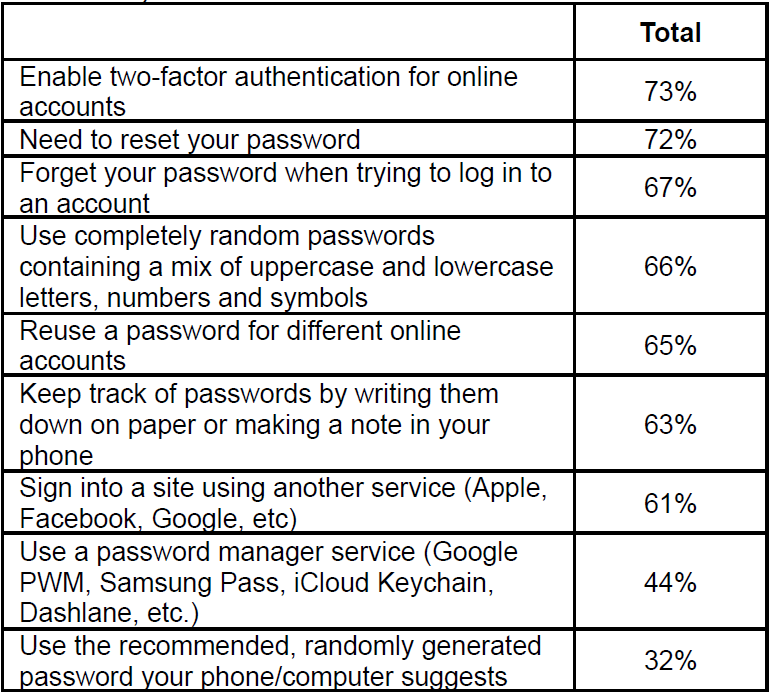 | | Total |
|---|---|
| Enable two-factor authentication for online accounts | 73% |
| Need to reset your password | 72% |
| Forget your password when trying to log in to an account | 67% |
| Use completely random passwords containing a mix of uppercase and lowercase letters, numbers and symbols | 66% |
| Reuse a password for different online accounts | 65% |
| Keep track of passwords by writing them down on paper or making a note in your phone | 63% |
| Sign into a site using another service (Apple, Facebook, Google, etc) | 61% |
| Use a password manager service (Google PWM, Samsung Pass, iCloud Keychain, Dashlane, etc.) | 44% |
| Use the recommended, randomly generated password your phone/computer suggests | 32% |